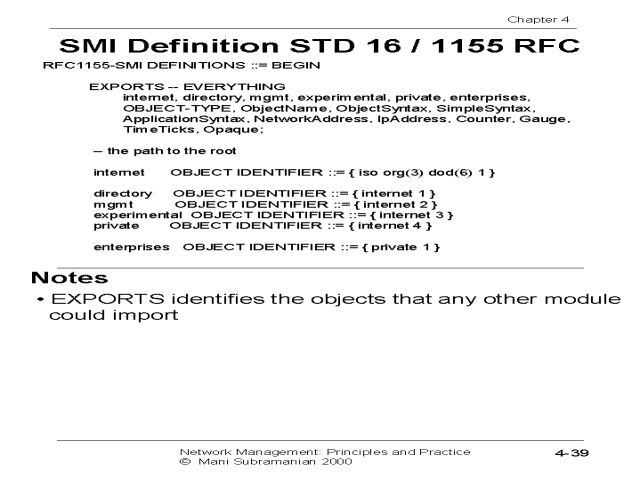 Chapter 4

SMI Definition STD 16 / 1155 RFC

RFC1155-SMI DEFINITIONS ::= BEGIN

EXPORTS -- EVERYTHING
internet, directory, mgmt, experimental, private, enterprises,
OBJECT-TYPE, ObjectName, ObjectSyntax, SimpleSyntax,
ApplicationSyntax, NetworkAddress, IpAddress, Counter, Gauge,
TimeTicks, Opaque;

-- the path to the root

internet OBJECT IDENTIFIER ::= { iso org(3) dod(6) 1 }

directory OBJECT IDENTIFIER ::= { internet 1 }
mgmt OBJECT IDENTIFIER ::= { internet 2 }
experimental OBJECT IDENTIFIER ::= { internet 3 }
private OBJECT IDENTIFIER ::= { internet 4 }

enterprises OBJECT IDENTIFIER ::= { private 1 }

Notes

• EXPORTS identifies the objects that any other module could import

Network Management: Principles and Practice
© Mani Subramanian 2000

4-39